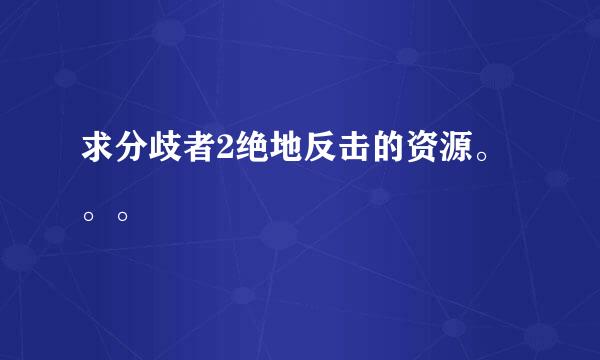 求分歧者2绝地反击的资源。。。